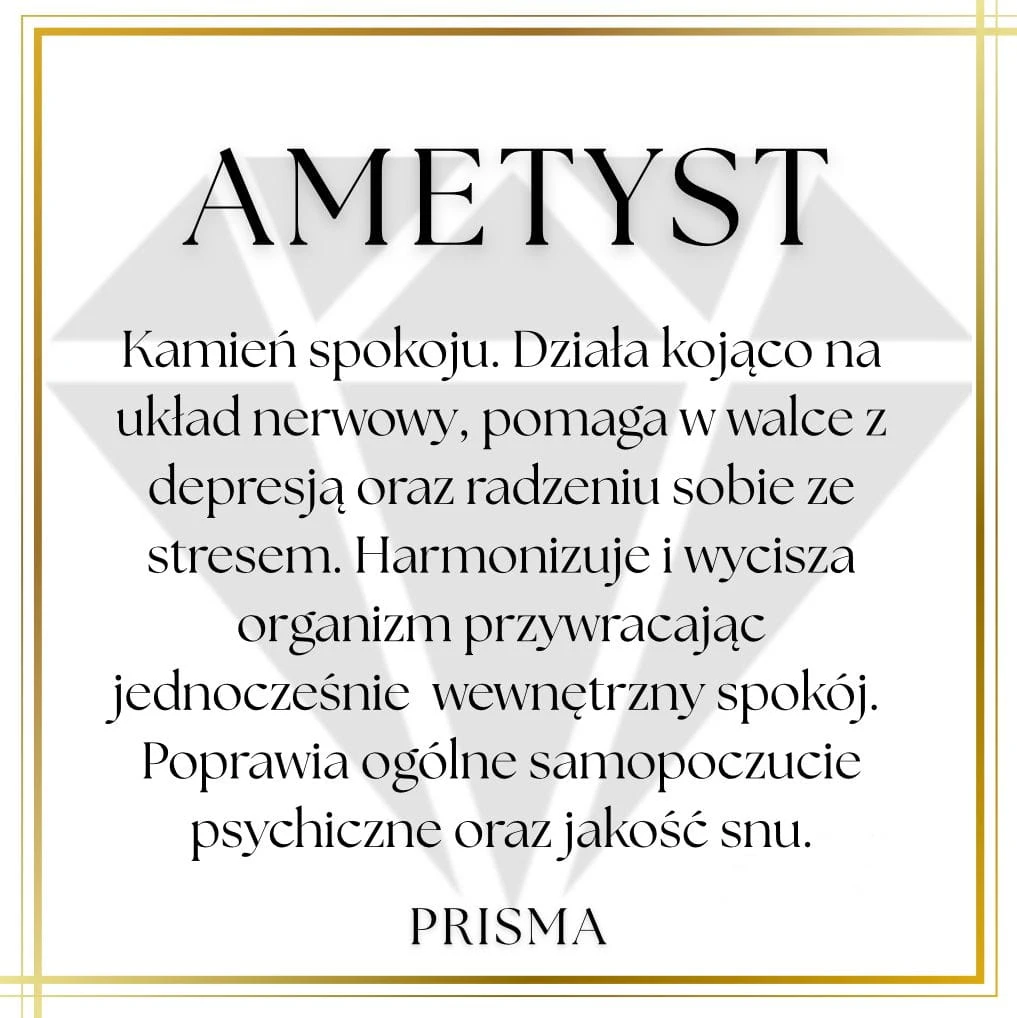 AMETYST

Kamień spokoju. Działa kojąco na układ nerwowy, pomaga w walce z depresją oraz radzeniu sobie ze stresem. Harmonizuje i wycisza organizm przywracając jednocześnie wewnętrzny spokój. Poprawia ogólne samopoczucie psychiczne oraz jakość snu.

PRISMA